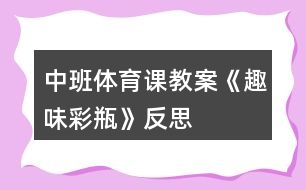 中班体育课教案《趣味彩瓶》反思